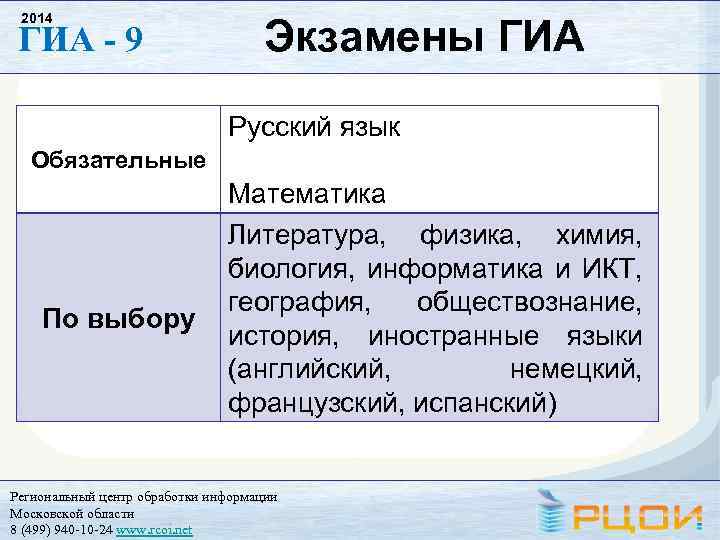 2014
ГИА - 9

Экзамены ГИА

| Обязательные | Русский язык<br><br>Математика |
|---|---|
| По выбору | Литература, физика, химия, биология, информатика и ИКТ, география, обществознание, история, иностранные языки (английский, немецкий, французский, испанский) |

Региональный центр обработки информации
Московской области
8 (499) 940-10-24 www.rcoi.net

РЦОИ